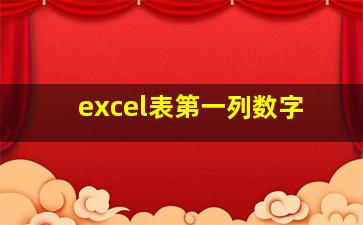 excel表第一列数字